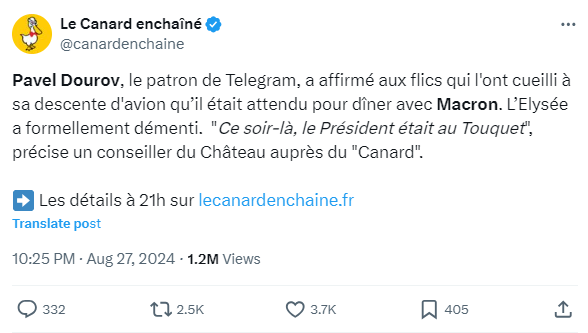 Le Canard enchaîné
@canardenchaine

Pavel Dourov, le patron de Telegram, a affirmé aux flics qui l'ont cueilli à sa descente d'avion qu'il était attendu pour dîner avec Macron. L'Elysée a formellement démenti. "Ce soir-là, le Président était au Touquet", précise un conseiller du Château auprès du "Canard".

➡️ Les détails à 21h sur lecanardenchaine.fr

Translate post

10:25 PM · Aug 27, 2024 · 1.2M Views

332 2.5K 3.7K 405